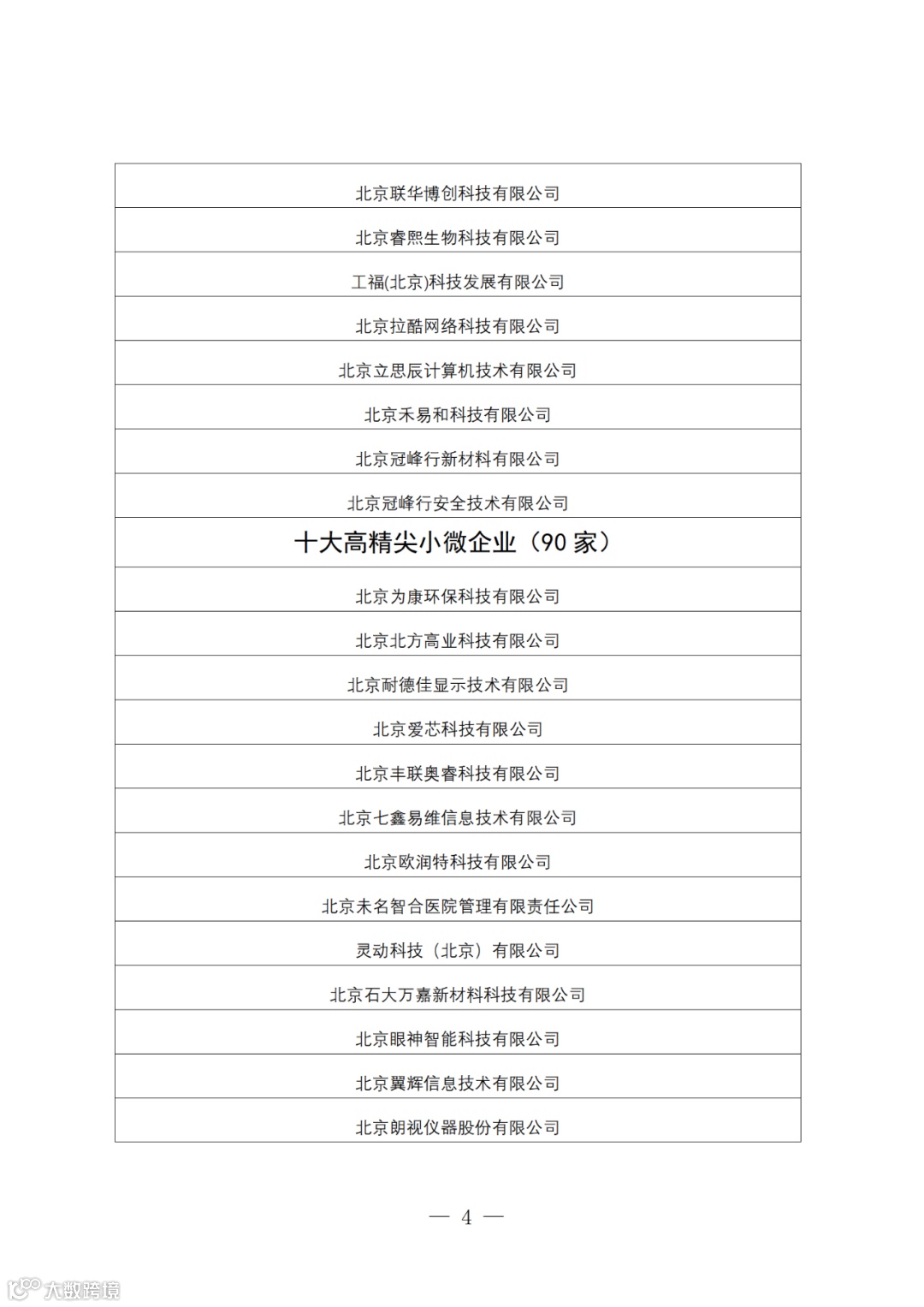 | |
|---|
| 北京联华博创科技有限公司 |
| 北京睿熙生物科技有限公司 |
| 工福(北京)科技发展有限公司 |
| 北京拉酷网络科技有限公司 |
| 北京立思辰计算机技术有限公司 |
| 北京禾易和科技有限公司 |
| 北京冠峰行新材料有限公司 |
| 北京冠峰行安全技术有限公司 |
| 十大高精尖小微企业（90 家） |
| 北京为康环保科技有限公司 |
| 北京北方高业科技有限公司 |
| 北京耐德佳显示技术有限公司 |
| 北京爱芯科技有限公司 |
| 北京丰联奥睿科技有限公司 |
| 北京七鑫易维信息技术有限公司 |
| 北京欧润特科技有限公司 |
| 北京未名智合医院管理有限责任公司 |
| 灵动科技（北京）有限公司 |
| 北京石大万嘉新材料科技有限公司 |
| 北京眼神智能科技有限公司 |
| 北京翼辉信息技术有限公司 |
| 北京朗视仪器股份有限公司 |

— 4 —

大数跨境